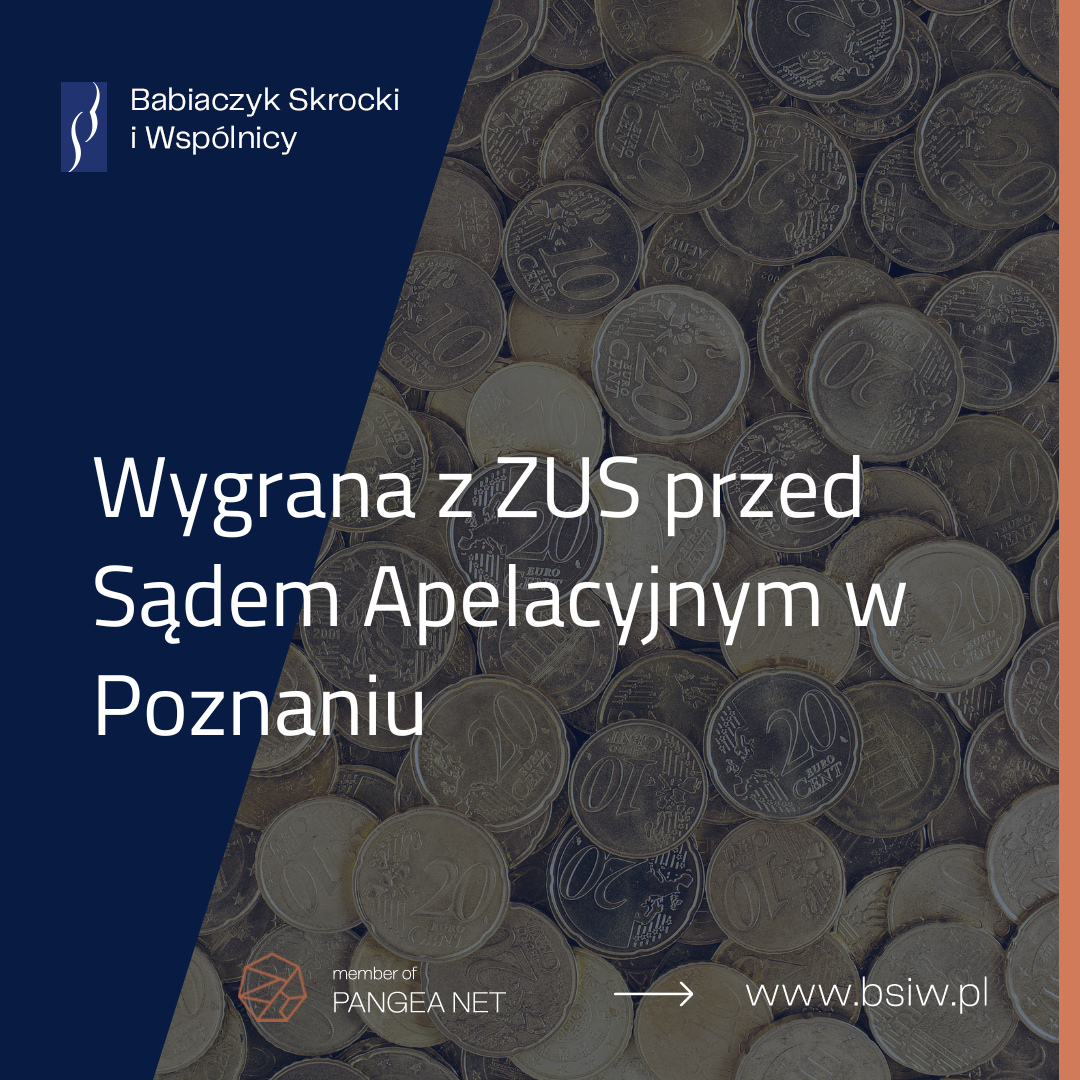 Babiaczyk Skrocki
i Wspólnicy

Wygrana z ZUS przed Sądem Apelacyjnym w Poznaniu

member of
PANGEA NET

www.bsiw.pl